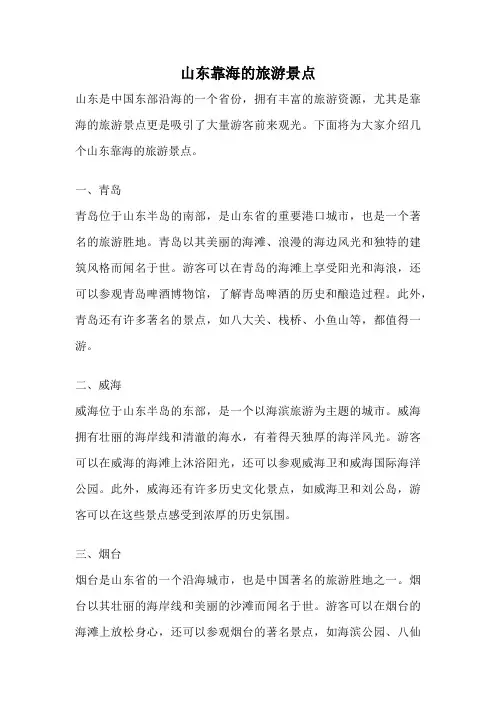 山东靠海的旅游景点

山东是中国东部沿海的一个省份，拥有丰富的旅游资源，尤其是靠海的旅游景点更是吸引了大量游客前来观光。下面将为大家介绍几个山东靠海的旅游景点。

一、青岛

青岛位于山东半岛的南部，是山东省的重要港口城市，也是一个著名的旅游胜地。青岛以其美丽的海滩、浪漫的海边风光和独特的建筑风格而闻名于世。游客可以在青岛的海滩上享受阳光和海浪，还可以参观青岛啤酒博物馆，了解青岛啤酒的历史和酿造过程。此外，青岛还有许多著名的景点，如八大关、栈桥、小鱼山等，都值得一游。

二、威海

威海位于山东半岛的东部，是一个以海滨旅游为主题的城市。威海拥有壮丽的海岸线和清澈的海水，有着得天独厚的海洋风光。游客可以在威海的海滩上沐浴阳光，还可以参观威海卫和威海国际海洋公园。此外，威海还有许多历史文化景点，如威海卫和刘公岛，游客可以在这些景点感受到浓厚的历史氛围。

三、烟台

烟台是山东省的一个沿海城市，也是中国著名的旅游胜地之一。烟台以其壮丽的海岸线和美丽的沙滩而闻名于世。游客可以在烟台的海滩上放松身心，还可以参观烟台的著名景点，如海滨公园、八仙